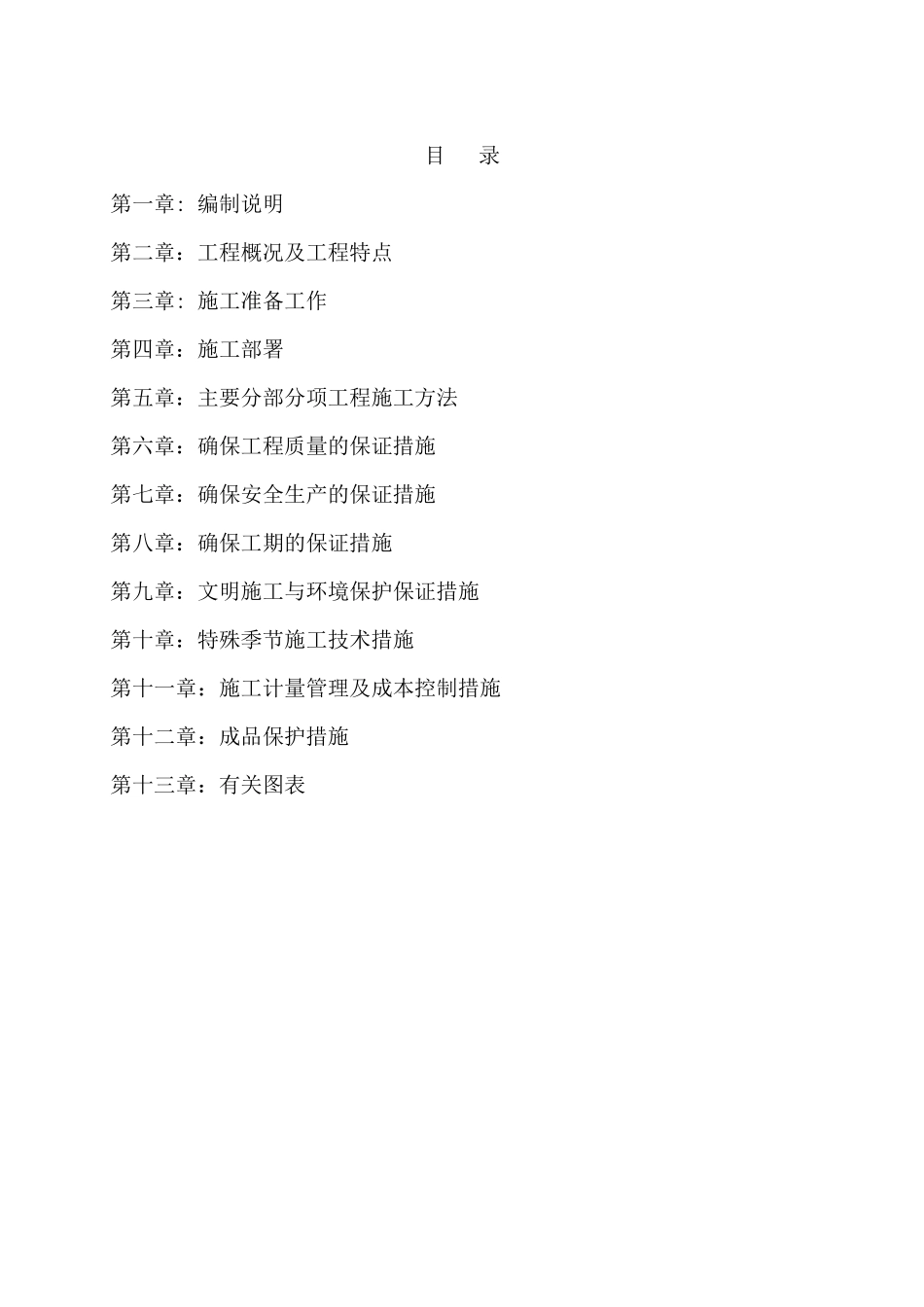 目 录

第一章: 编制说明

第二章：工程概况及工程特点

第三章: 施工准备工作

第四章：施工部署

第五章：主要分部分项工程施工方法

第六章：确保工程质量的保证措施

第七章：确保安全生产的保证措施

第八章：确保工期的保证措施

第九章：文明施工与环境保护保证措施

第十章：特殊季节施工技术措施

第十一章：施工计量管理及成本控制措施

第十二章：成品保护措施

第十三章：有关图表